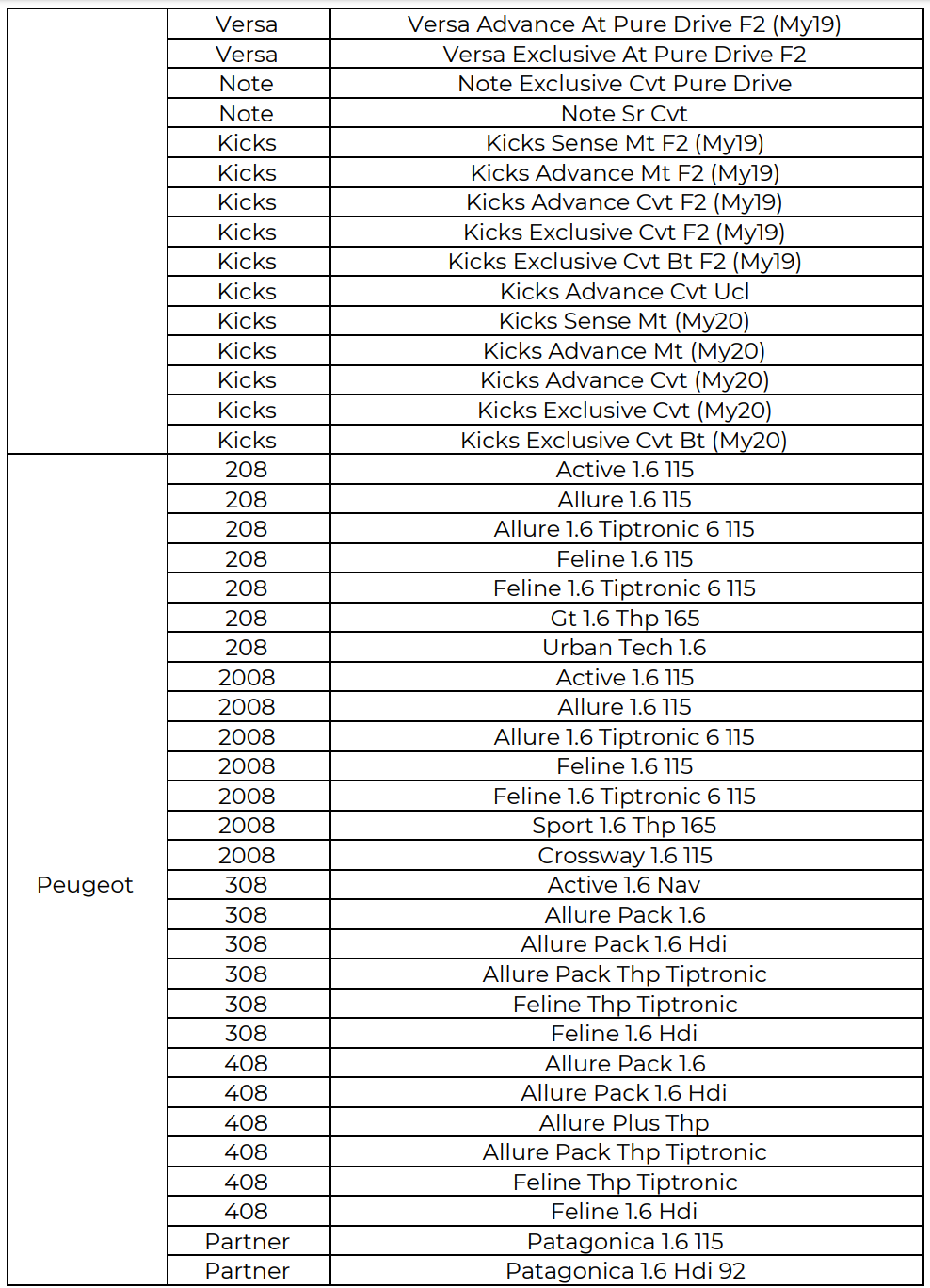 | | | |
|---|---|---|
| | Versa | Versa Advance At Pure Drive F2 (My19) |
| | Versa | Versa Exclusive At Pure Drive F2 |
| | Note | Note Exclusive Cvt Pure Drive |
| | Note | Note Sr Cvt |
| | Kicks | Kicks Sense Mt F2 (My19) |
| | Kicks | Kicks Advance Mt F2 (My19) |
| | Kicks | Kicks Advance Cvt F2 (My19) |
| | Kicks | Kicks Exclusive Cvt F2 (My19) |
| | Kicks | Kicks Exclusive Cvt Bt F2 (My19) |
| | Kicks | Kicks Advance Cvt Ucl |
| | Kicks | Kicks Sense Mt (My20) |
| | Kicks | Kicks Advance Mt (My20) |
| | Kicks | Kicks Advance Cvt (My20) |
| | Kicks | Kicks Exclusive Cvt (My20) |
| | Kicks | Kicks Exclusive Cvt Bt (My20) |
| Peugeot | 208 | Active 1.6 115 |
| | 208 | Allure 1.6 115 |
| | 208 | Allure 1.6 Tiptronic 6 115 |
| | 208 | Feline 1.6 115 |
| | 208 | Feline 1.6 Tiptronic 6 115 |
| | 208 | Gt 1.6 Thp 165 |
| | 208 | Urban Tech 1.6 |
| | 2008 | Active 1.6 115 |
| | 2008 | Allure 1.6 115 |
| | 2008 | Allure 1.6 Tiptronic 6 115 |
| | 2008 | Feline 1.6 115 |
| | 2008 | Feline 1.6 Tiptronic 6 115 |
| | 2008 | Sport 1.6 Thp 165 |
| | 2008 | Crossway 1.6 115 |
| | 308 | Active 1.6 Nav |
| | 308 | Allure Pack 1.6 |
| | 308 | Allure Pack 1.6 Hdi |
| | 308 | Allure Pack Thp Tiptronic |
| | 308 | Feline Thp Tiptronic |
| | 308 | Feline 1.6 Hdi |
| | 408 | Allure Pack 1.6 |
| | 408 | Allure Pack 1.6 Hdi |
| | 408 | Allure Plus Thp |
| | 408 | Allure Pack Thp Tiptronic |
| | 408 | Feline Thp Tiptronic |
| | 408 | Feline 1.6 Hdi |
| | Partner | Patagonica 1.6 115 |
| | Partner | Patagonica 1.6 Hdi 92 |